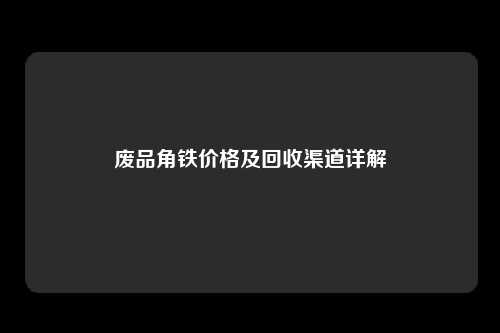 废品角铁价格及回收渠道详解